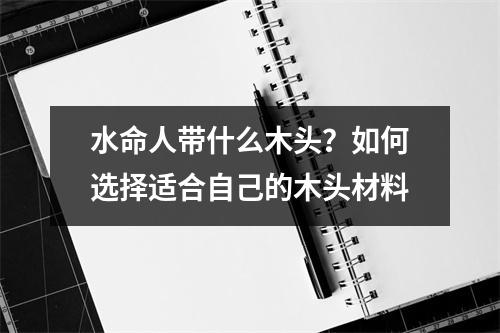 水命人带什么木头？如何选择适合自己的木头材料